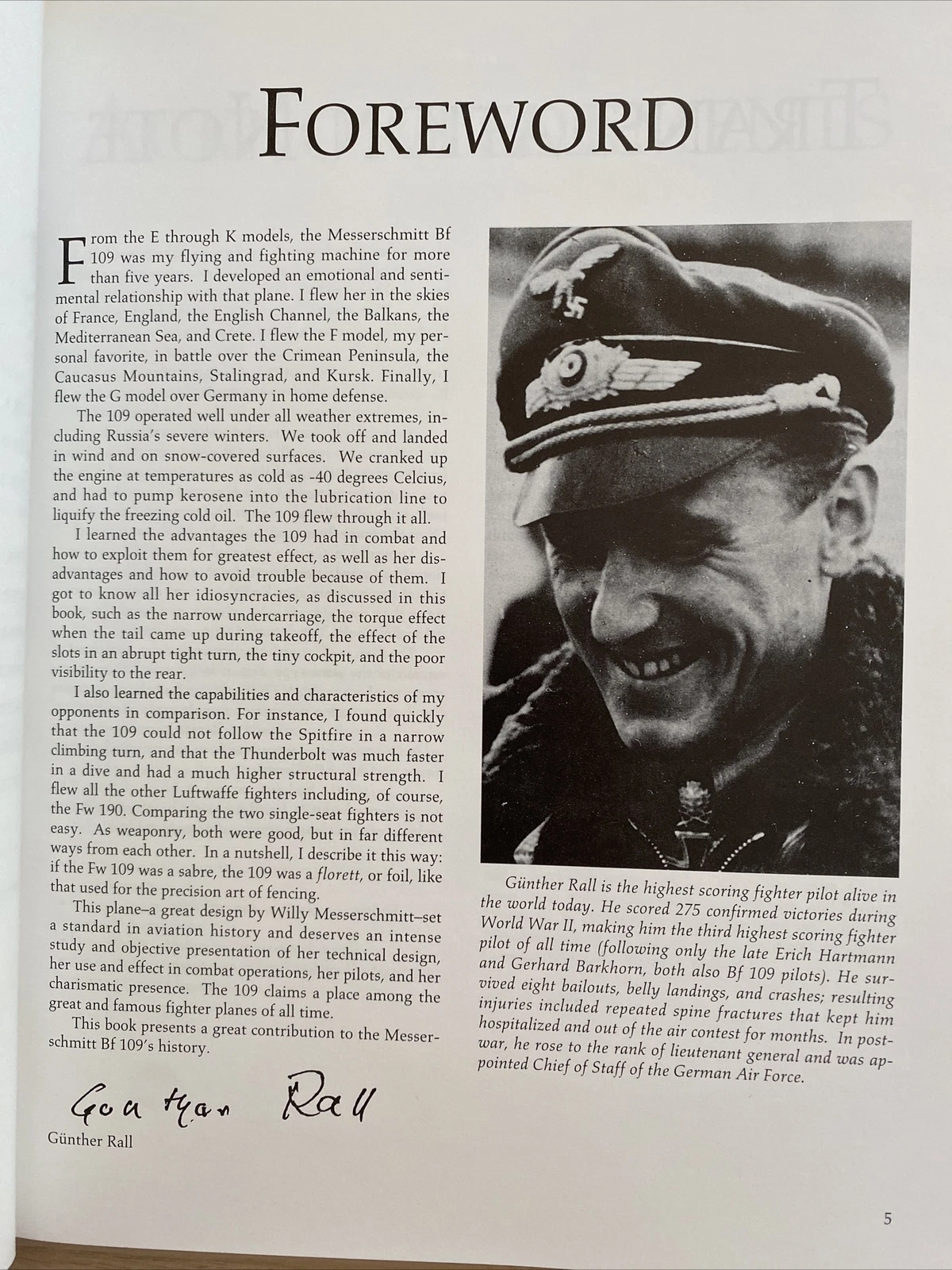 FOREWORD

From the E through K models, the Messerschmitt Bf 109 was my flying and fighting machine for more than five years. I developed an emotional and sentimental relationship with that plane. I flew her in the skies of France, England, the English Channel, the Balkans, the Mediterranean Sea, and Crete. I flew the F model, my personal favorite, in battle over the Crimean Peninsula, the Caucasus Mountains, Stalingrad, and Kursk. Finally, I flew the G model over Germany in home defense.

The 109 operated well under all weather extremes, including Russia's severe winters. We took off and landed in wind and on snow-covered surfaces. We cranked up the engine at temperatures as cold as -40 degrees Celcius, and had to pump kerosene into the lubrication line to liquify the freezing cold oil. The 109 flew through it all.

I learned the advantages the 109 had in combat and how to exploit them for greatest effect, as well as her disadvantages and how to avoid trouble because of them. I got to know all her idiosyncracies, as discussed in this book, such as the narrow undercarriage, the torque effect when the tail came up during takeoff, the effect of the slots in an abrupt tight turn, the tiny cockpit, and the poor visibility to the rear.

I also learned the capabilities and characteristics of my opponents in comparison. For instance, I found quickly that the 109 could not follow the Spitfire in a narrow climbing turn, and that the Thunderbolt was much faster in a dive and had a much higher structural strength. I flew all the other Luftwaffe fighters including, of course, the Fw 190. Comparing the two single-seat fighters is not easy. As weaponry, both were good, but in far different ways from each other. In a nutshell, I describe it this way: if the Fw 109 was a sabre, the 109 was a florett, or foil, like that used for the precision art of fencing.

This plane–a great design by Willy Messerschmitt–set a standard in aviation history and deserves an intense study and objective presentation of her technical design, her use and effect in combat operations, her pilots, and her charismatic presence. The 109 claims a place among the great and famous fighter planes of all time.

This book presents a great contribution to the Messerschmitt Bf 109's history.

Günther Rall

Günther Rall

Günther Rall is the highest scoring fighter pilot alive in the world today. He scored 275 confirmed victories during World War II, making him the third highest scoring fighter pilot of all time (following only the late Erich Hartmann and Gerhard Barkhorn, both also Bf 109 pilots). He survived eight bailouts, belly landings, and crashes; resulting injuries included repeated spine fractures that kept him hospitalized and out of the air contest for months. In postwar, he rose to the rank of lieutenant general and was appointed Chief of Staff of the German Air Force.

5